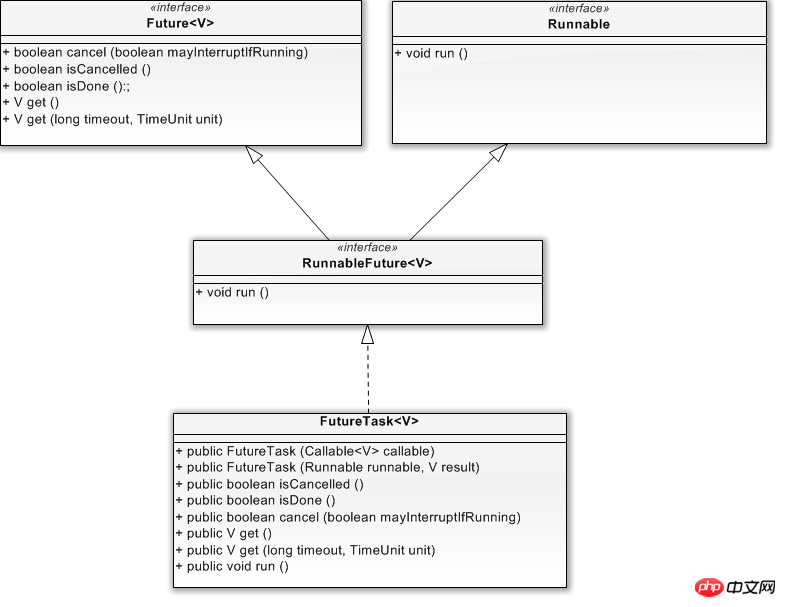 «interface»
Future<V>

+ boolean cancel (boolean mayInterruptIfRunning)
+ boolean isCancelled ()
+ boolean isDone ():;
+ V get ()
+ V get (long timeout, TimeUnit unit)

«interface»
Runnable

+ void run ()

«interface»
RunnableFuture<V>

+ void run ()

FutureTask<V>

+ public FutureTask (Callable<V> callable)
+ public FutureTask (Runnable runnable, V result)
+ public boolean isCancelled ()
+ public boolean isDone ()
+ public boolean cancel (boolean mayInterruptIfRunning)
+ public V get ()
+ public V get (long timeout, TimeUnit unit)
+ public void run ()

php 中文网